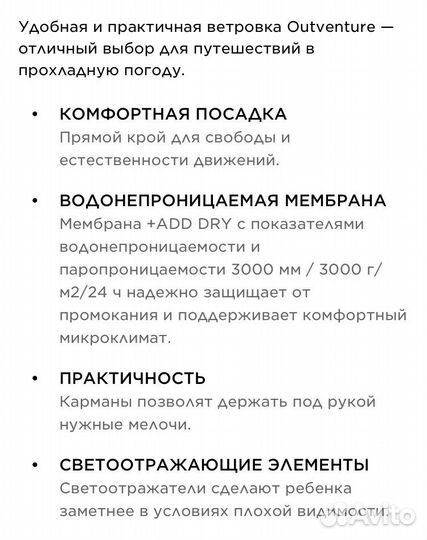 Удобная и практичная ветровка Outventure — отличный выбор для путешествий в прохладную погоду.

• КОМФОРТНАЯ ПОСАДКА
Прямой крой для свободы и естественности движений.

• ВОДОНЕПРОНИЦАЕМАЯ МЕМБРАНА
Мембрана +ADD DRY с показателями водонепроницаемости и паропроницаемости 3000 мм / 3000 г/м2/24 ч надежно защищает от промокания и поддерживает комфортный микроклимат.

• ПРАКТИЧНОСТЬ
Карманы позволят держать под рукой нужные мелочи.

• СВЕТООТРАЖАЮЩИЕ ЭЛЕМЕНТЫ
Светоотражатели сделают ребенка заметнее в условиях плохой видимости.

Avito